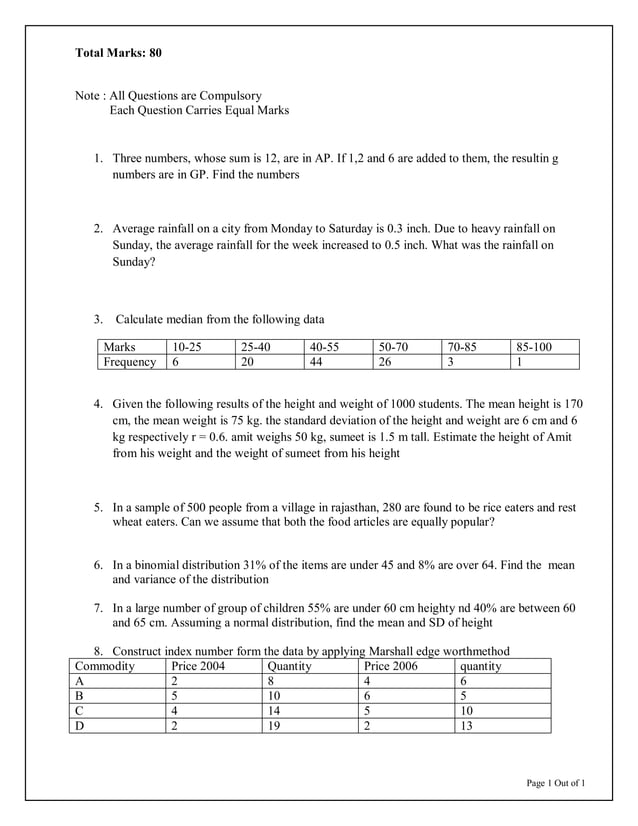 Total Marks: 80

Note : All Questions are Compulsory
Each Question Carries Equal Marks

1. Three numbers, whose sum is 12, are in AP. If 1,2 and 6 are added to them, the resultin g numbers are in GP. Find the numbers

2. Average rainfall on a city from Monday to Saturday is 0.3 inch. Due to heavy rainfall on Sunday, the average rainfall for the week increased to 0.5 inch. What was the rainfall on Sunday?

3. Calculate median from the following data

| Marks | 10-25 | 25-40 | 40-55 | 50-70 | 70-85 | 85-100 |
|---|---|---|---|---|---|---|
| Frequency | 6 | 20 | 44 | 26 | 3 | 1 |

4. Given the following results of the height and weight of 1000 students. The mean height is 170 cm, the mean weight is 75 kg. the standard deviation of the height and weight are 6 cm and 6 kg respectively r = 0.6. amit weighs 50 kg, sumeet is 1.5 m tall. Estimate the height of Amit from his weight and the weight of sumeet from his height

5. In a sample of 500 people from a village in rajasthan, 280 are found to be rice eaters and rest wheat eaters. Can we assume that both the food articles are equally popular?

6. In a binomial distribution 31% of the items are under 45 and 8% are over 64. Find the mean and variance of the distribution

7. In a large number of group of children 55% are under 60 cm heighty nd 40% are between 60 and 65 cm. Assuming a normal distribution, find the mean and SD of height

8. Construct index number form the data by applying Marshall edge worthmethod

| Commodity | Price 2004 | Quantity | Price 2006 | quantity |
|---|---|---|---|---|
| A | 2 | 8 | 4 | 6 |
| B | 5 | 10 | 6 | 5 |
| C | 4 | 14 | 5 | 10 |
| D | 2 | 19 | 2 | 13 |

Page 1 Out of 1